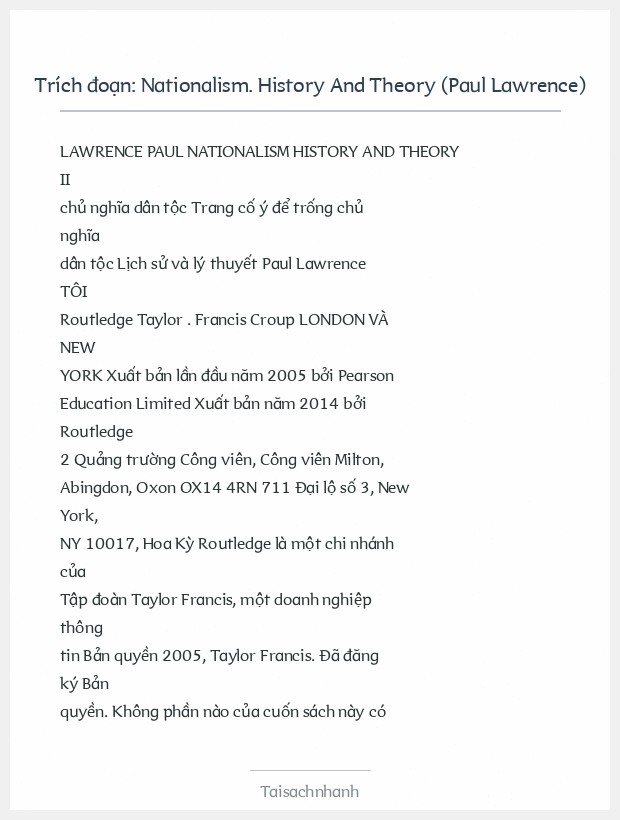 Trích đoạn: Nationalism. History And Theory (Paul Lawrence)

LAWRENCE PAUL NATIONALISM HISTORY AND THEORY
II
chủ nghĩa dân tộc Trang cố ý để trống chủ
nghĩa
dân tộc Lịch sử và lý thuyết Paul Lawrence
TÔI
Routledge Taylor . Francis Croup LONDON VÀ
NEW
YORK Xuất bản lần đầu năm 2005 bởi Pearson
Education Limited Xuất bản năm 2014 bởi
Routledge
2 Quảng trường Công viên, Công viên Milton,
Abingdon, Oxon OX14 4RN 711 Đại lộ số 3, New
York,
NY 10017, Hoa Kỳ Routledge là một chi nhánh
của
Tập đoàn Taylor Francis, một doanh nghiệp
thông
tin Bản quyền 2005, Taylor Francis. Đã đăng
ký Bản
quyền. Không phần nào của cuốn sách này có

Taisachnhanh